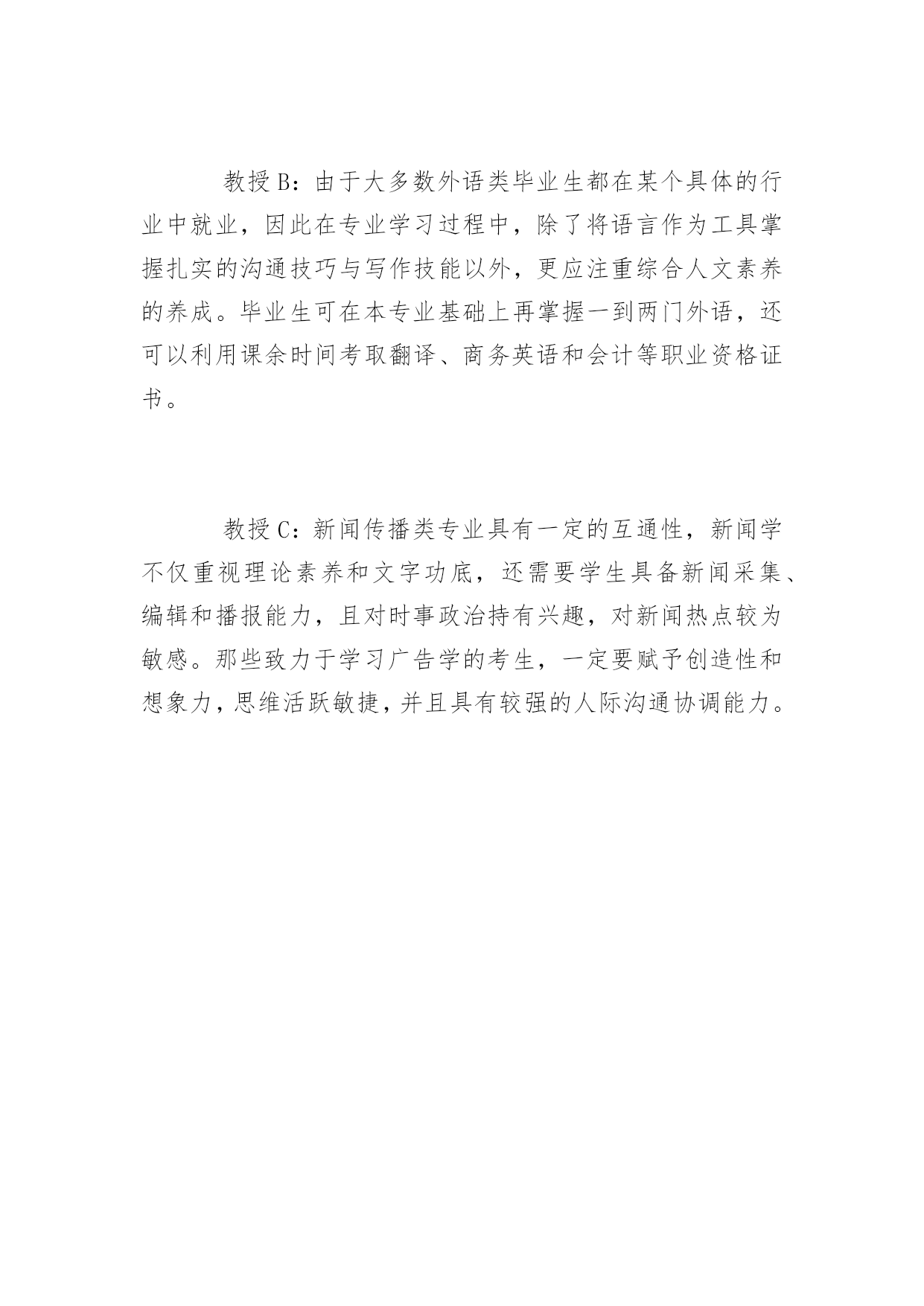 教授 B：由于大多数外语类毕业生都在某个具体的行业中就业，因此在专业学习过程中，除了将语言作为工具掌握扎实的沟通技巧与写作技能以外，更应注重综合人文素养的养成。毕业生可在本专业基础上再掌握一到两门外语，还可以利用课余时间考取翻译、商务英语和会计等职业资格证书。

教授 C：新闻传播类专业具有一定的互通性，新闻学不仅重视理论素养和文字功底，还需要学生具备新闻采集、编辑和播报能力，且对时事政治持有兴趣，对新闻热点较为敏感。那些致力于学习广告学的考生，一定要赋予创造性和想象力，思维活跃敏捷，并且具有较强的人际沟通协调能力。